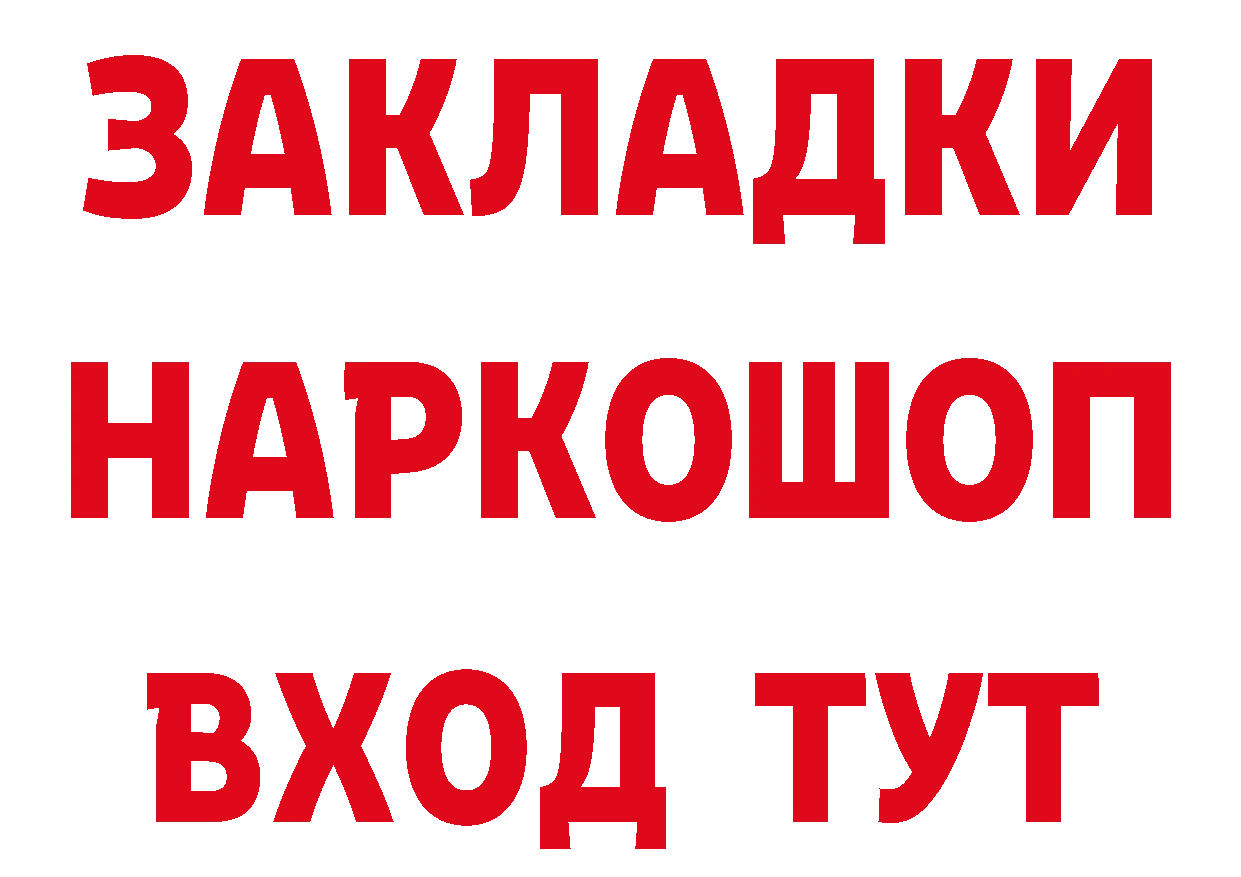 ЗАКЛАДКИ НАРКОШОП ВХОД ТУТ